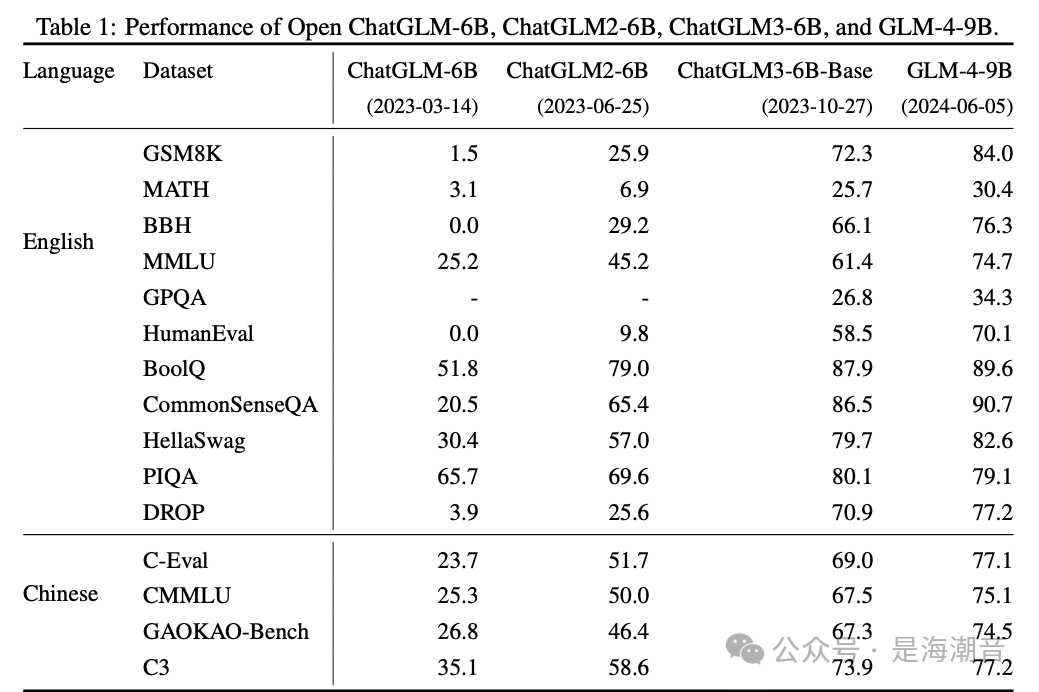 Table 1: Performance of Open ChatGLM-6B, ChatGLM2-6B, ChatGLM3-6B, and GLM-4-9B.

| Language | Dataset | ChatGLM-6B (2023-03-14) | ChatGLM2-6B (2023-06-25) | ChatGLM3-6B-Base (2023-10-27) | GLM-4-9B (2024-06-05) |
|---|---|---|---|---|---|
| English | GSM8K | 1.5 | 25.9 | 72.3 | 84.0 |
| | MATH | 3.1 | 6.9 | 25.7 | 30.4 |
| | BBH | 0.0 | 29.2 | 66.1 | 76.3 |
| | MMLU | 25.2 | 45.2 | 61.4 | 74.7 |
| | GPQA | - | - | 26.8 | 34.3 |
| | HumanEval | 0.0 | 9.8 | 58.5 | 70.1 |
| | BoolQ | 51.8 | 79.0 | 87.9 | 89.6 |
| | CommonSenseQA | 20.5 | 65.4 | 86.5 | 90.7 |
| | HellaSwag | 30.4 | 57.0 | 79.7 | 82.6 |
| | PIQA | 65.7 | 69.6 | 80.1 | 79.1 |
| | DROP | 3.9 | 25.6 | 70.9 | 77.2 |
| Chinese | C-Eval | 23.7 | 51.7 | 69.0 | 77.1 |
| | CMMLU | 25.3 | 50.0 | 67.5 | 75.1 |
| | GAOKAO-Bench | 26.8 | 46.4 | 67.3 | 74.5 |
| | C3 | 35.1 | 58.6 | 73.9 | 77.2 |

公众号 · 是海潮音